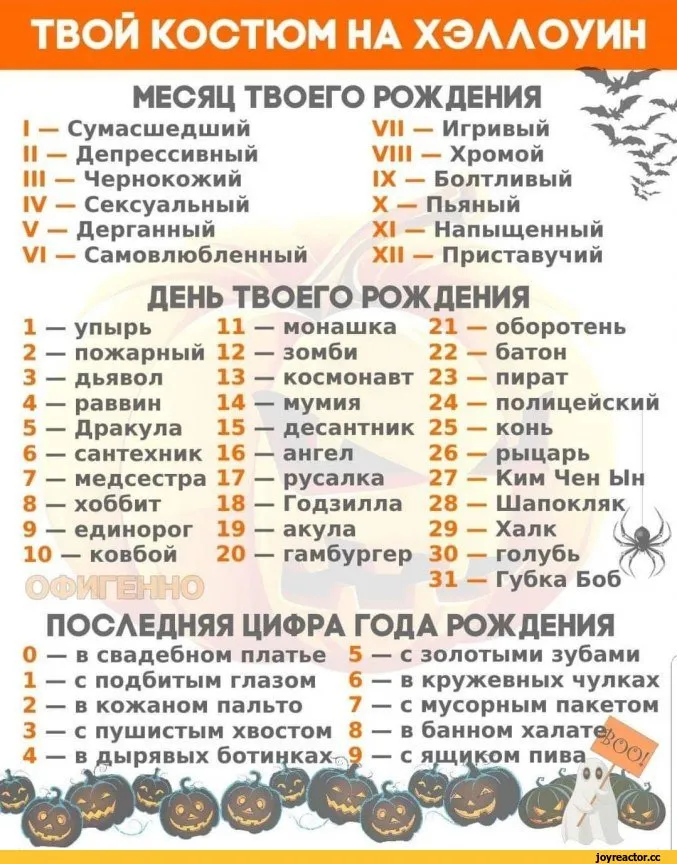 ТВОЙ КОСТЮМ НА ХЭЛЛОУИН

МЕСЯЦ ТВОЕГО РОЖДЕНИЯ

I — Сумасшедший
II — Депрессивный
III — Чернокожий
IV — Сексуальный
V — Дерганный
VI — Самовлюбленный

VII — Игривый
VIII — Хромой
IX — Болтливый
X — Пьяный
XI — Напыщенный
XII — Приставучий

ДЕНЬ ТВОЕГО РОЖДЕНИЯ

1 — упырь
2 — пожарный
3 — дьявол
4 — раввин
5 — Дракула
6 — сантехник
7 — медсестра
8 — хоббит
9 — единорог
10 — ковбой

11 — монашка
12 — зомби
13 — космонавт
14 — мумия
15 — десантник
16 — ангел
17 — русалка
18 — Годзилла
19 — акула
20 — гамбургер

21 — оборотень
22 — батон
23 — пират
24 — полицейский
25 — конь
26 — рыцарь
27 — Ким Чен Ын
28 — Шапокляк
29 — Халк
30 — голубь
31 — Губка Боб

ОФИГЕННО

ПОСЛЕДНЯЯ ЦИФРА ГОДА РОЖДЕНИЯ

0 — в свадебном платье
1 — с подбитым глазом
2 — в кожаном пальто
3 — с пушистым хвостом
4 — в дырявых ботинках

5 — с золотыми зубами
6 — в кружевных чулках
7 — с мусорным пакетом
8 — в банном халате
9 — с ящиком пива

BOO!

joyreactor.cc